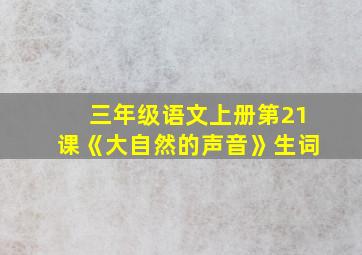 三年级语文上册第21课《大自然的声音》生词